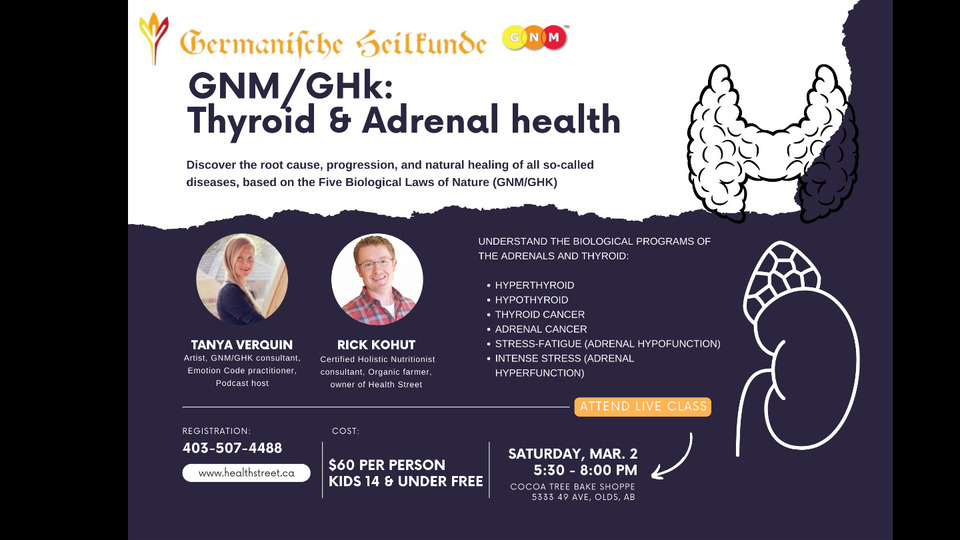 Germanische Heilkunde

GNM

GNM/GHk: Thyroid & Adrenal health

Discover the root cause, progression, and natural healing of all so-called diseases, based on the Five Biological Laws of Nature (GNM/GHK)

TANYA VERQUIN
Artist, GNM/GHK consultant, Emotion Code practitioner, Podcast host

RICK KOHUT
Certified Holistic Nutritionist consultant, Organic farmer, owner of Health Street

UNDERSTAND THE BIOLOGICAL PROGRAMS OF THE ADRENALS AND THYROID:

• HYPERTHYROID
• HYPOTHYROID
• THYROID CANCER
• ADRENAL CANCER
• STRESS-FATIGUE (ADRENAL HYPOFUNCTION)
• INTENSE STRESS (ADRENAL HYPERFUNCTION)

ATTEND LIVE CLASS

REGISTRATION:
403-507-4488
www.healthstreet.ca

COST:
$60 PER PERSON
KIDS 14 & UNDER FREE

SATURDAY, MAR. 2
5:30 - 8:00 PM
COCOA TREE BAKE SHOPPE
5333 49 AVE, OLDS, AB